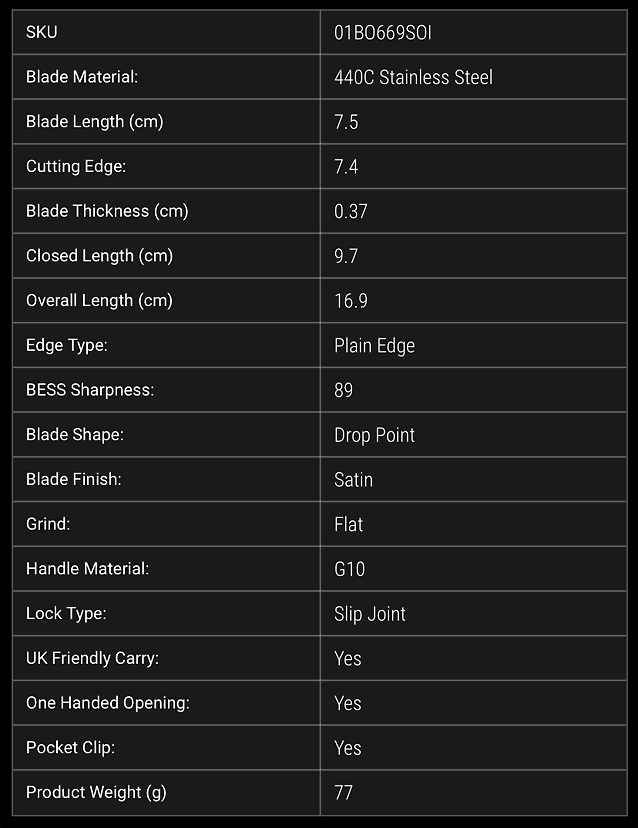 | SKU | 01BO669SOI |
|---|---|
| Blade Material: | 440C Stainless Steel |
| Blade Length (cm) | 7.5 |
| Cutting Edge: | 7.4 |
| Blade Thickness (cm) | 0.37 |
| Closed Length (cm) | 9.7 |
| Overall Length (cm) | 16.9 |
| Edge Type: | Plain Edge |
| BESS Sharpness: | 89 |
| Blade Shape: | Drop Point |
| Blade Finish: | Satin |
| Grind: | Flat |
| Handle Material: | G10 |
| Lock Type: | Slip Joint |
| UK Friendly Carry: | Yes |
| One Handed Opening: | Yes |
| Pocket Clip: | Yes |
| Product Weight (g) | 77 |